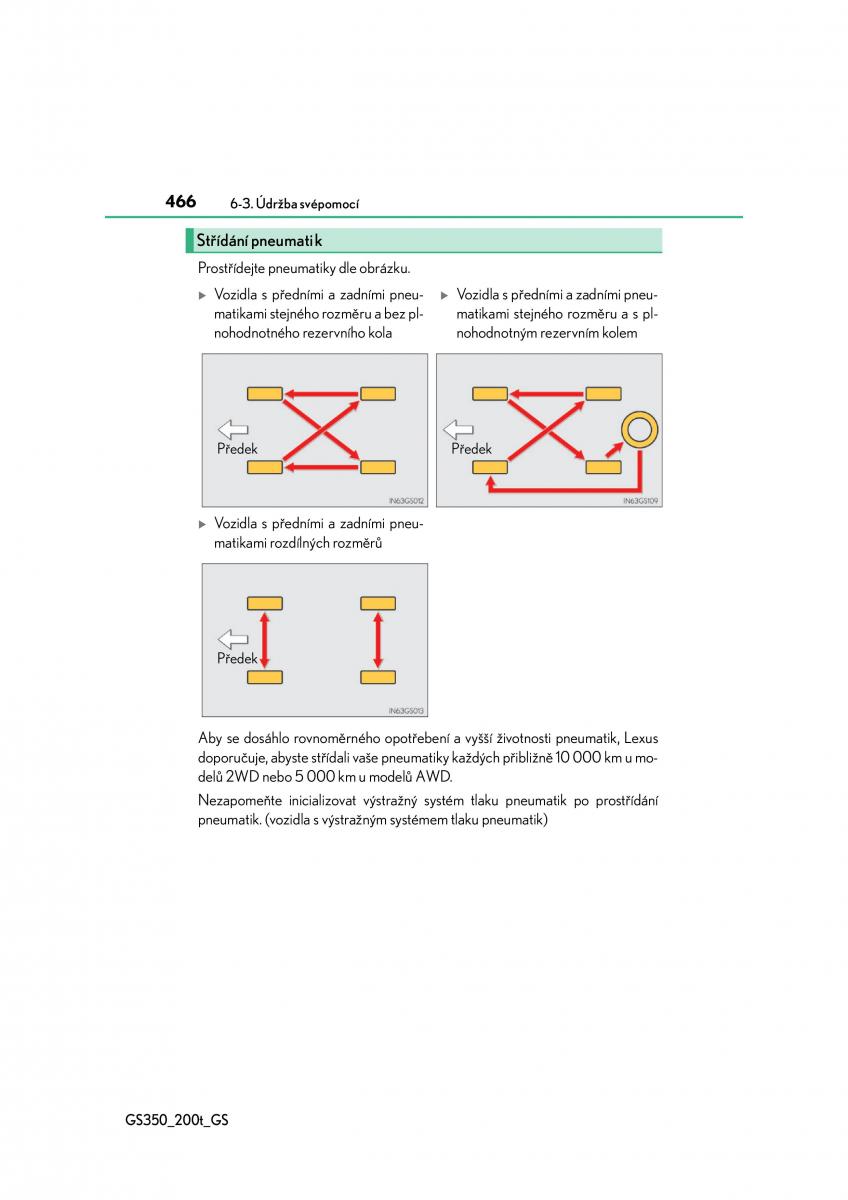 466 6-3. Údržba svépomocí

Střídání pneumatik

Prostřídejte pneumatiky dle obrázku.

▶ Vozidla s předními a zadními pneumatikami stejného rozměru a bez plnohodnotného rezervního kola

Předek

IN63GS012

▶ Vozidla s předními a zadními pneumatikami stejného rozměru a s plnohodnotným rezervním kolem

Předek

IN63GS109

▶ Vozidla s předními a zadními pneumatikami rozdílných rozměrů

Předek

IN63GS013

Aby se dosáhlo rovnoměrného opotřebení a vyšší životnosti pneumatik, Lexus doporučuje, abyste střídali vaše pneumatiky každých přibližně 10 000 km u modelů 2WD nebo 5 000 km u modelů AWD.

Nezapomeňte inicializovat výstražný systém tlaku pneumatik po prostřídání pneumatik. (vozidla s výstražným systémem tlaku pneumatik)

GS350_200t_GS